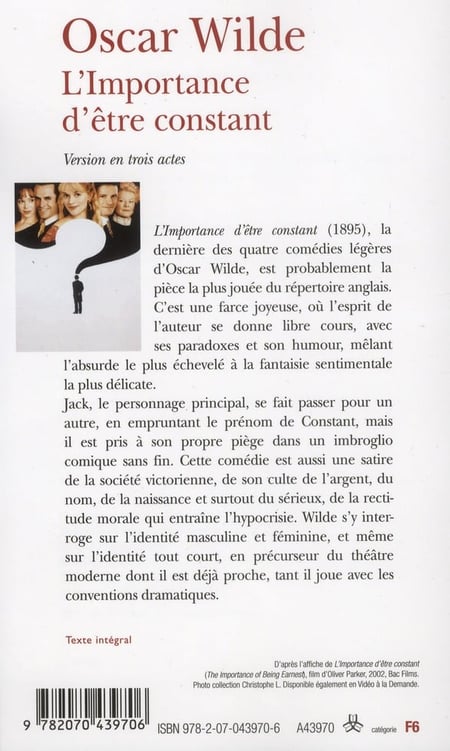 Oscar Wilde
L'Importance d'être constant

Version en trois actes

L'Importance d'être constant (1895), la dernière des quatre comédies légères d'Oscar Wilde, est probablement la pièce la plus jouée du répertoire anglais. C'est une farce joyeuse, où l'esprit de l'auteur se donne libre cours, avec ses paradoxes et son humour, mêlant l'absurde le plus échevelé à la fantaisie sentimentale la plus délicate.
Jack, le personnage principal, se fait passer pour un autre, en empruntant le prénom de Constant, mais il est pris à son propre piège dans un imbroglio comique sans fin. Cette comédie est aussi une satire de la société victorienne, de son culte de l'argent, du nom, de la naissance et surtout du sérieux, de la rectitude morale qui entraîne l'hypocrisie. Wilde s'y interroge sur l'identité masculine et féminine, et même sur l'identité tout court, en précurseur du théâtre moderne dont il est déjà proche, tant il joue avec les conventions dramatiques.

Texte intégral

D'après l'affiche de L'Importance d'être constant (The Importance of Being Earnest), film d'Oliver Parker, 2002, Bac Films. Photo collection Christophe L. Disponible également en Vidéo à la Demande.

9 782070 439706

ISBN 978-2-07-043970-6 A43970 catégorie F6